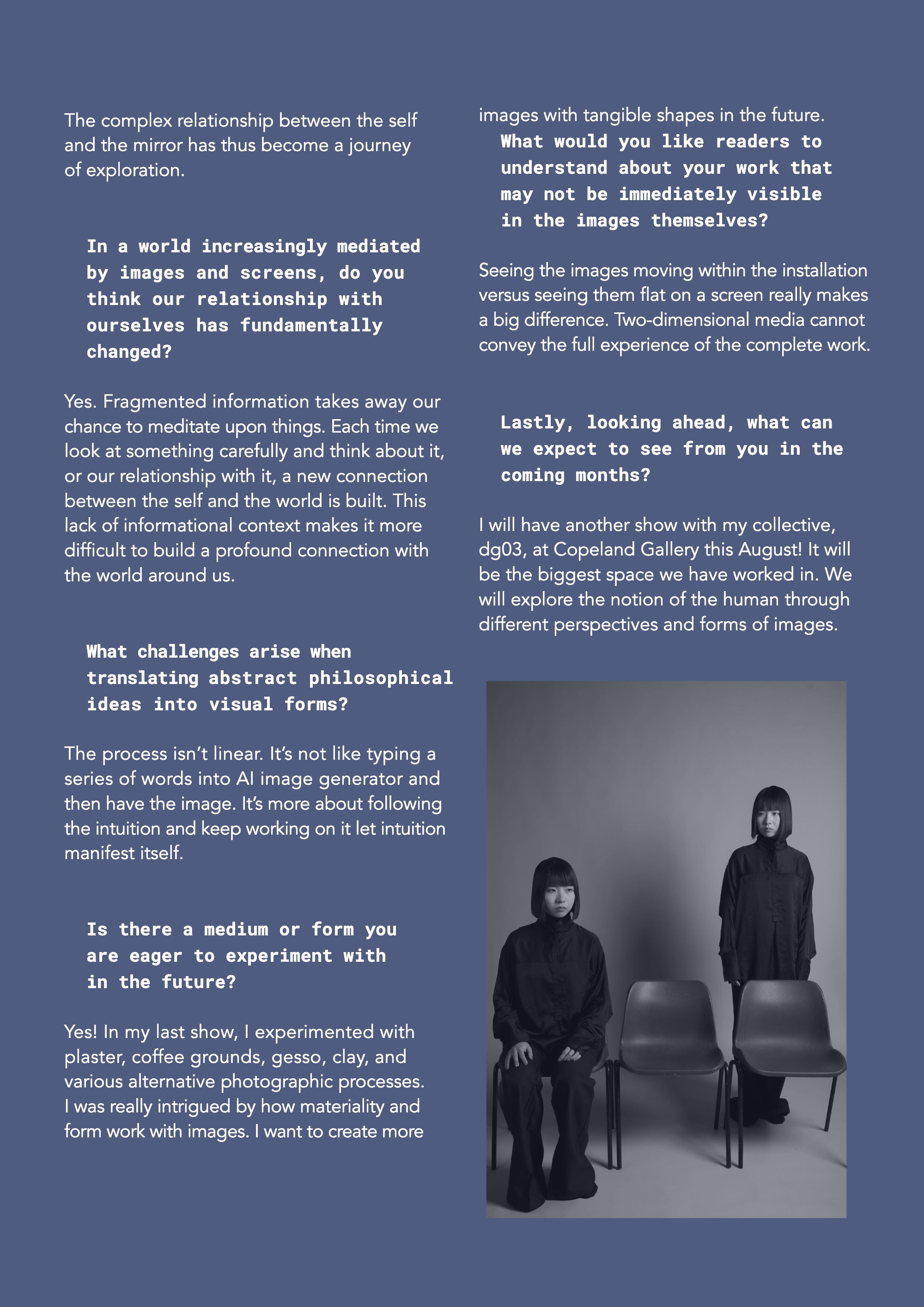 The complex relationship between the self and the mirror has thus become a journey of exploration.

In a world increasingly mediated by images and screens, do you think our relationship with ourselves has fundamentally changed?

Yes. Fragmented information takes away our chance to meditate upon things. Each time we look at something carefully and think about it, or our relationship with it, a new connection between the self and the world is built. This lack of informational context makes it more difficult to build a profound connection with the world around us.

What challenges arise when translating abstract philosophical ideas into visual forms?

The process isn't linear. It's not like typing a series of words into AI image generator and then have the image. It's more about following the intuition and keep working on it let intuition manifest itself.

Is there a medium or form you are eager to experiment with in the future?

Yes! In my last show, I experimented with plaster, coffee grounds, gesso, clay, and various alternative photographic processes. I was really intrigued by how materiality and form work with images. I want to create more images with tangible shapes in the future.

What would you like readers to understand about your work that may not be immediately visible in the images themselves?

Seeing the images moving within the installation versus seeing them flat on a screen really makes a big difference. Two-dimensional media cannot convey the full experience of the complete work.

Lastly, looking ahead, what can we expect to see from you in the coming months?

I will have another show with my collective, dg03, at Copeland Gallery this August! It will be the biggest space we have worked in. We will explore the notion of the human through different perspectives and forms of images.